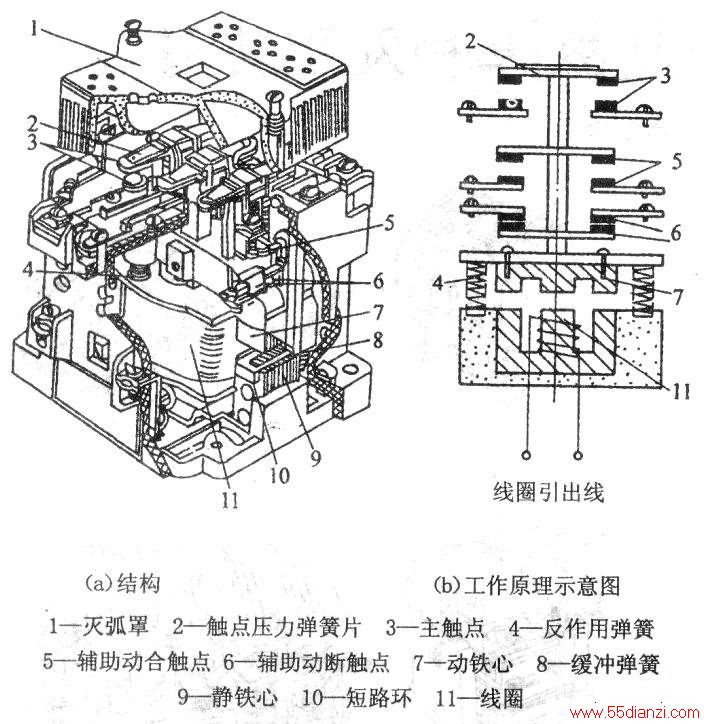 1
2
3
4
5
6
7
8
9
10
11

2
3
5
6
4
7
11

线圈引出线

(a)结构

(b)工作原理示意图

1—灭弧罩 2—触点压力弹簧片 3—主触点 4—反作用弹簧 5—辅助动合触点 6—辅助动断触点 7—动铁心 8—缓冲弹簧 9—静铁心 10—短路环 11—线圈

www.55dianzi.com